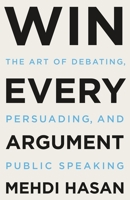 WIN

THE ART OF DEBATING,

EVERY

PERSUADING, AND

ARGUMENT

PUBLIC SPEAKING

MEHDI HASAN